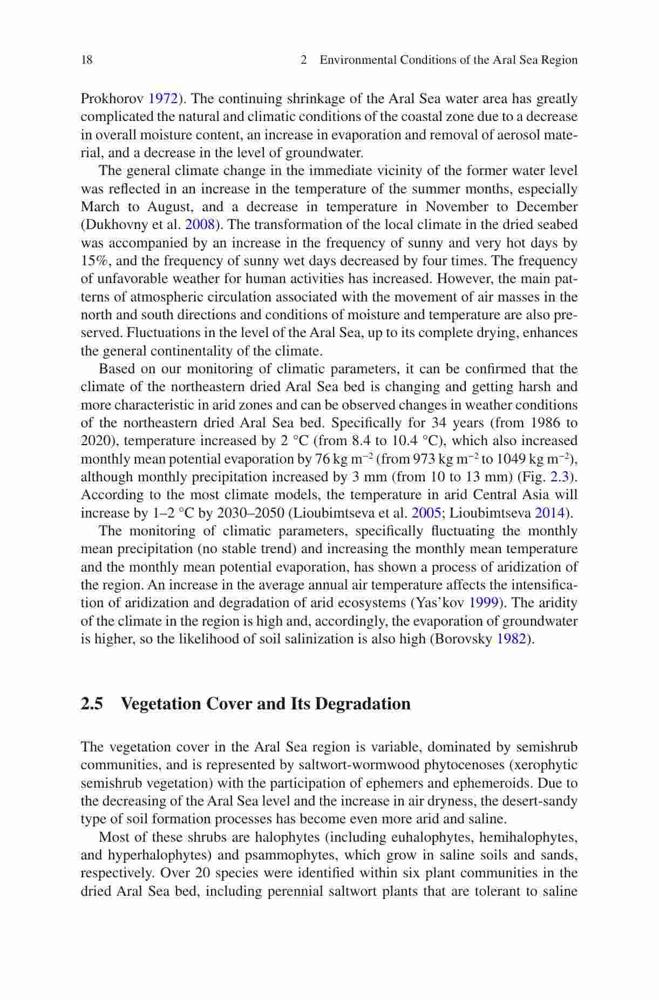 18 2 Environmental Conditions of the Aral Sea Region

Prokhorov 1972). The continuing shrinkage of the Aral Sea water area has greatly complicated the natural and climatic conditions of the coastal zone due to a decrease in overall moisture content, an increase in evaporation and removal of aerosol material, and a decrease in the level of groundwater.

The general climate change in the immediate vicinity of the former water level was reflected in an increase in the temperature of the summer months, especially March to August, and a decrease in temperature in November to December (Dukhovny et al. 2008). The transformation of the local climate in the dried seabed was accompanied by an increase in the frequency of sunny and very hot days by 15%, and the frequency of sunny wet days decreased by four times. The frequency of unfavorable weather for human activities has increased. However, the main patterns of atmospheric circulation associated with the movement of air masses in the north and south directions and conditions of moisture and temperature are also preserved. Fluctuations in the level of the Aral Sea, up to its complete drying, enhances the general continentality of the climate.

Based on our monitoring of climatic parameters, it can be confirmed that the climate of the northeastern dried Aral Sea bed is changing and getting harsh and more characteristic in arid zones and can be observed changes in weather conditions of the northeastern dried Aral Sea bed. Specifically for 34 years (from 1986 to 2020), temperature increased by 2 °C (from 8.4 to 10.4 °C), which also increased monthly mean potential evaporation by 76 kg m$^{-2}$ (from 973 kg m$^{-2}$ to 1049 kg m$^{-2}$), although monthly precipitation increased by 3 mm (from 10 to 13 mm) (Fig. 2.3). According to the most climate models, the temperature in arid Central Asia will increase by 1–2 °C by 2030–2050 (Lioubimtseva et al. 2005; Lioubimtseva 2014).

The monitoring of climatic parameters, specifically fluctuating the monthly mean precipitation (no stable trend) and increasing the monthly mean temperature and the monthly mean potential evaporation, has shown a process of aridization of the region. An increase in the average annual air temperature affects the intensification of aridization and degradation of arid ecosystems (Yas'kov 1999). The aridity of the climate in the region is high and, accordingly, the evaporation of groundwater is higher, so the likelihood of soil salinization is also high (Borovsky 1982).

2.5 Vegetation Cover and Its Degradation

The vegetation cover in the Aral Sea region is variable, dominated by semishrub communities, and is represented by saltwort-wormwood phytocenoses (xerophytic semishrub vegetation) with the participation of ephemers and ephemeroids. Due to the decreasing of the Aral Sea level and the increase in air dryness, the desert-sandy type of soil formation processes has become even more arid and saline.

Most of these shrubs are halophytes (including euhalophytes, hemihalophytes, and hyperhalophytes) and psammophytes, which grow in saline soils and sands, respectively. Over 20 species were identified within six plant communities in the dried Aral Sea bed, including perennial saltwort plants that are tolerant to saline